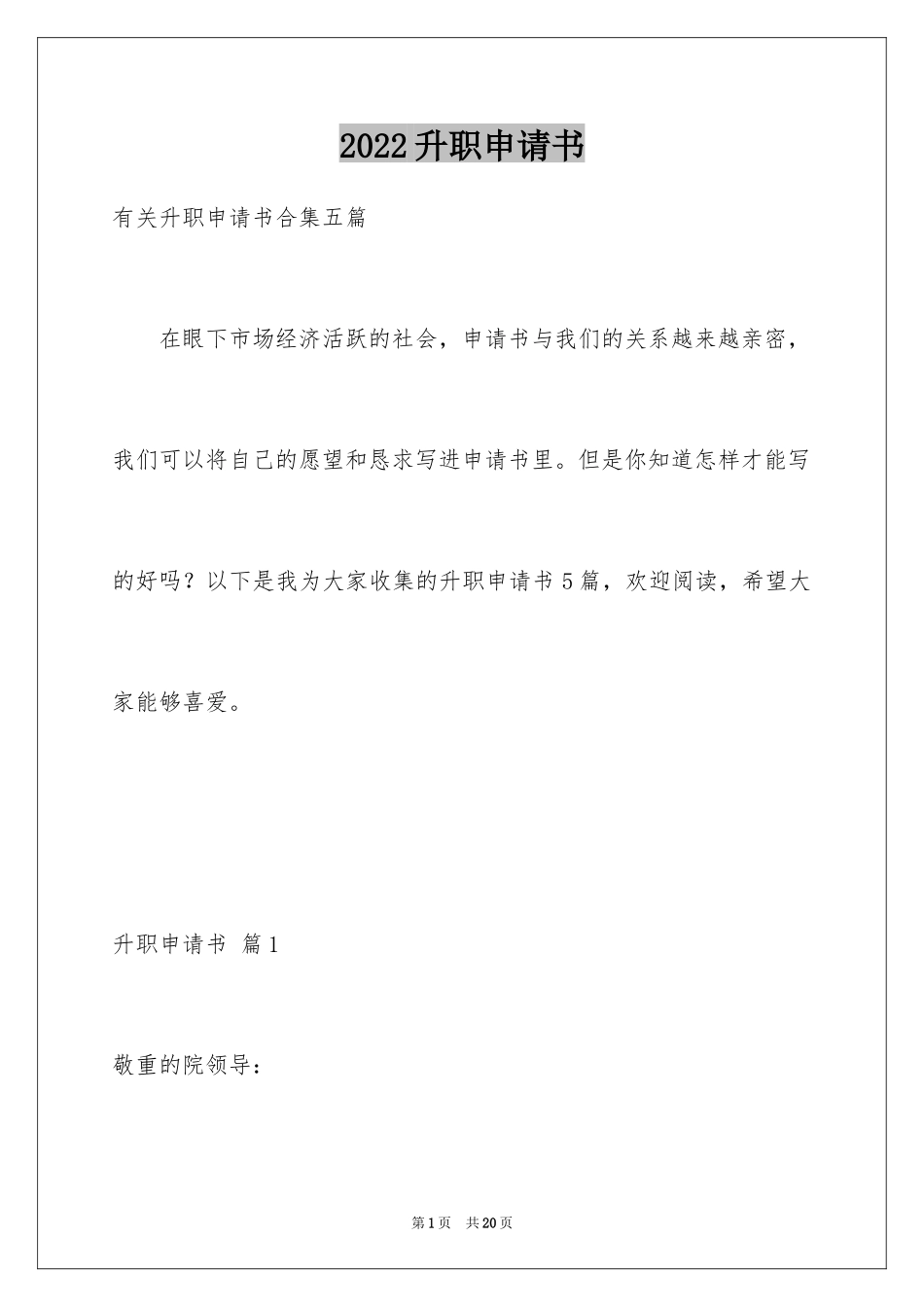 2022升职申请书

有关升职申请书合集五篇

在眼下市场经济活跃的社会，申请书与我们的关系越来越亲密，我们可以将自己的愿望和恳求写进申请书里。但是你知道怎样才能写的好吗？以下是我为大家收集的升职申请书5篇，欢迎阅读，希望大家能够喜爱。

升职申请书 篇1

敬重的院领导：

第1页 共20页